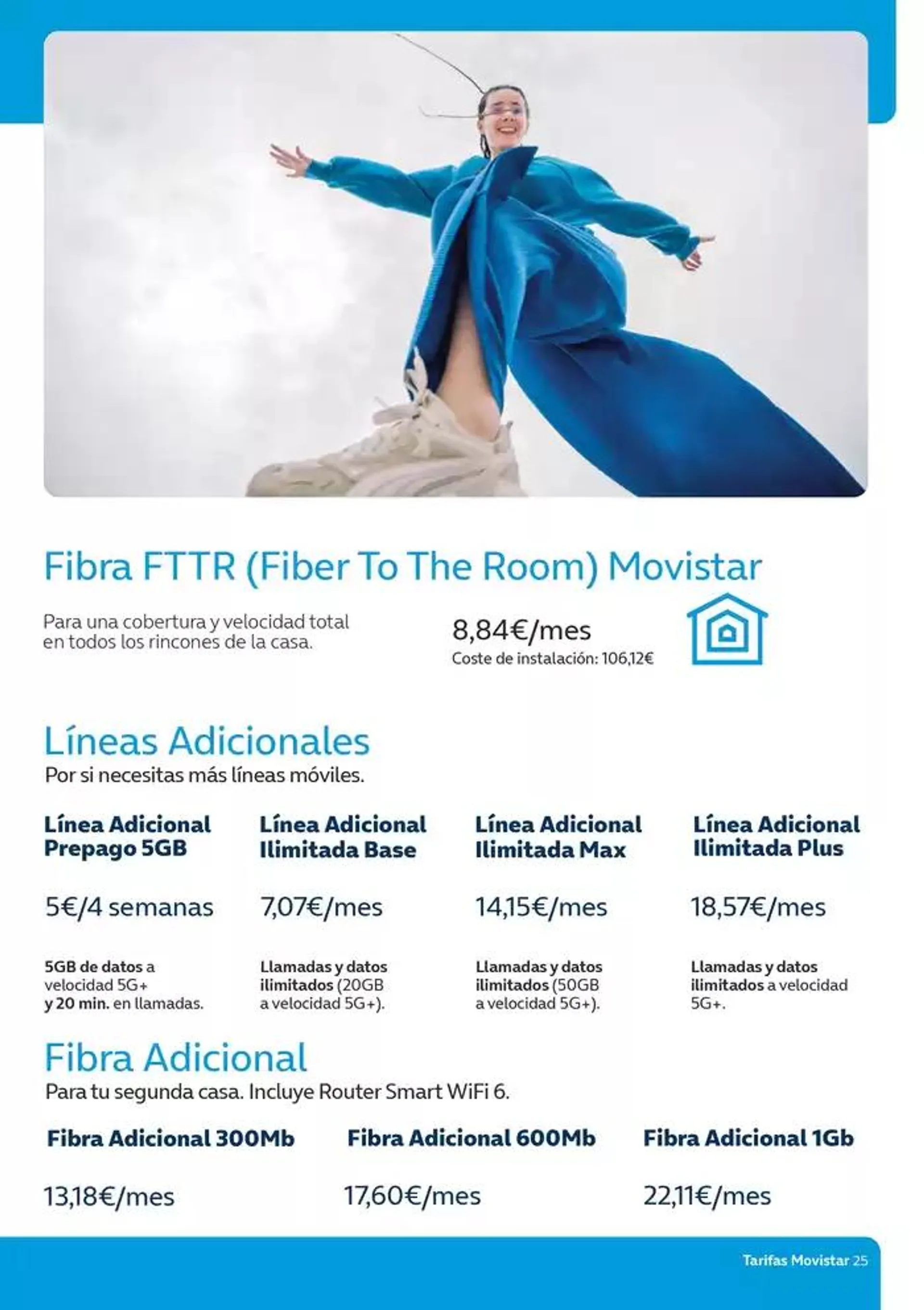 Fibra FTTR (Fiber To The Room) Movistar

Para una cobertura y velocidad total en todos los rincones de la casa.

8,84€/mes
Coste de instalación: 106,12€

Líneas Adicionales
Por si necesitas más líneas móviles.

Línea Adicional Prepago 5GB

5€/4 semanas

5GB de datos a velocidad 5G+ y 20 min. en llamadas.

Línea Adicional Ilimitada Base

7,07€/mes

Llamadas y datos ilimitados (20GB a velocidad 5G+).

Línea Adicional Ilimitada Max

14,15€/mes

Llamadas y datos ilimitados (50GB a velocidad 5G+).

Línea Adicional Ilimitada Plus

18,57€/mes

Llamadas y datos ilimitados a velocidad 5G+.

Fibra Adicional
Para tu segunda casa. Incluye Router Smart WiFi 6.

Fibra Adicional 300Mb

13,18€/mes

Fibra Adicional 600Mb

17,60€/mes

Fibra Adicional 1Gb

22,11€/mes

Tarifas Movistar 25